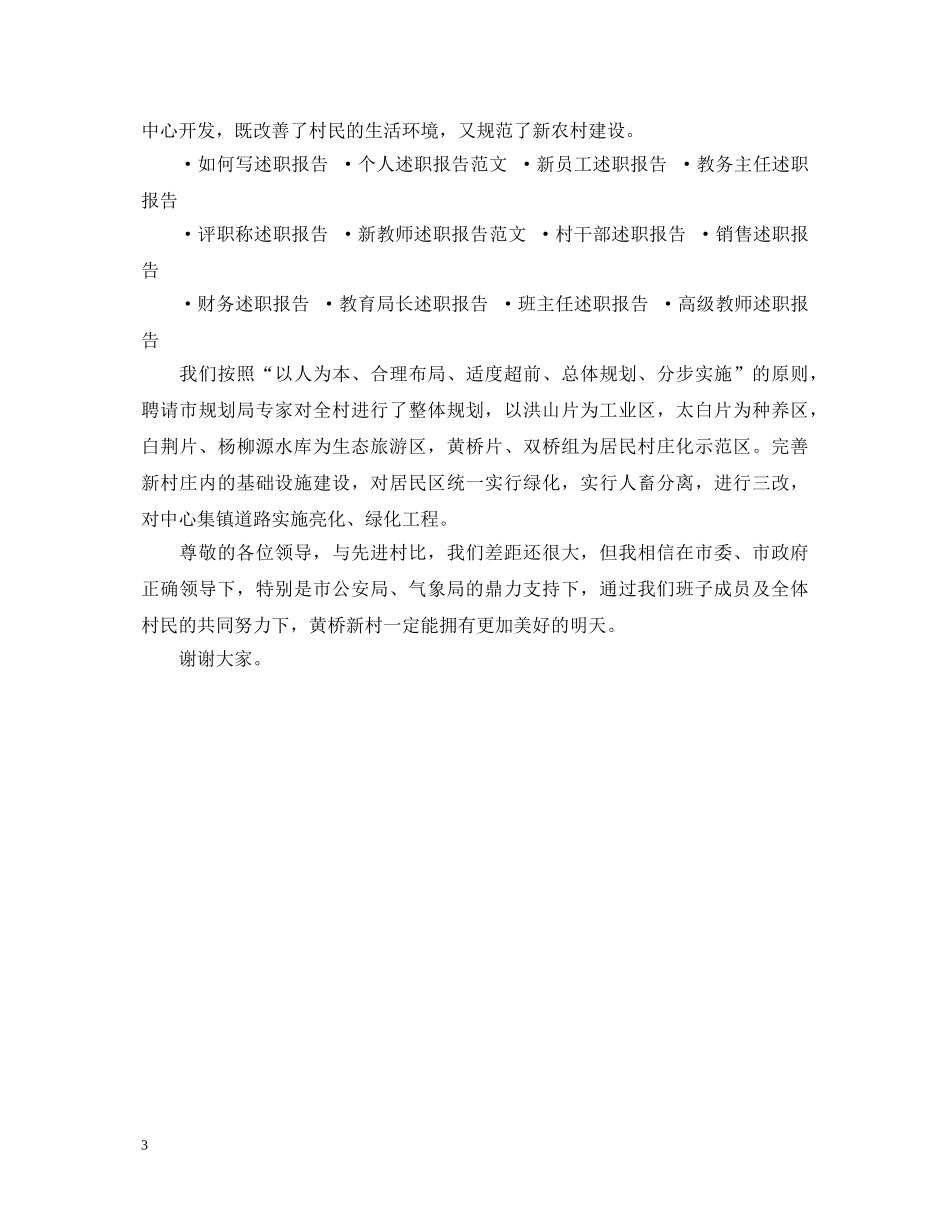 中心开发，既改善了村民的生活环境，又规范了新农村建设。

·如何写述职报告 ·个人述职报告范文 ·新员工述职报告 ·教务主任述职报告

·评职称述职报告 ·新教师述职报告范文 ·村干部述职报告 ·销售述职报告

·财务述职报告 ·教育局长述职报告 ·班主任述职报告 ·高级教师述职报告

我们按照“以人为本、合理布局、适度超前、总体规划、分步实施”的原则，聘请市规划局专家对全村进行了整体规划，以洪山片为工业区，太白片为种养区，白荆片、杨柳源水库为生态旅游区，黄桥片、双桥组为居民村庄化示范区。完善新村庄内的基础设施建设，对居民区统一实行绿化，实行人畜分离，进行三改，对中心集镇道路实施亮化、绿化工程。

尊敬的各位领导，与先进村比，我们差距还很大，但我相信在市委、市政府正确领导下，特别是市公安局、气象局的鼎力支持下，通过我们班子成员及全体村民的共同努力下，黄桥新村一定能拥有更加美好的明天。

谢谢大家。

3